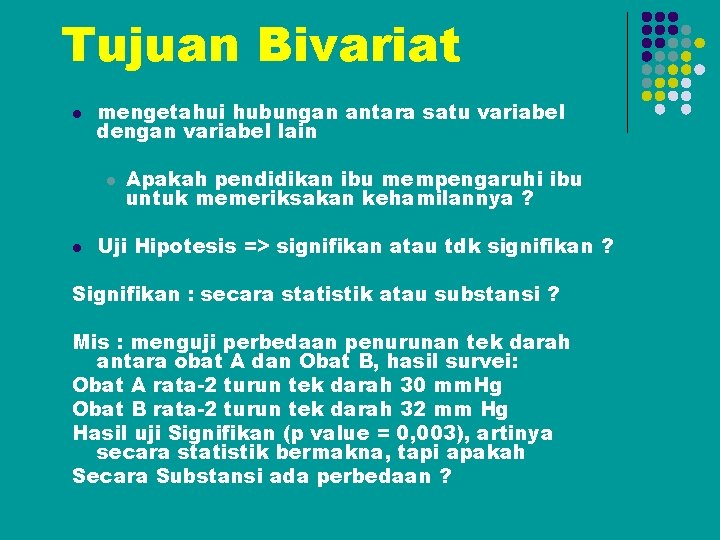 Tujuan Bivariat

• mengetahui hubungan antara satu variabel dengan variabel lain

• Apakah pendidikan ibu mempengaruhi ibu untuk memeriksakan kehamilannya ?

• Uji Hipotesis => signifikan atau tdk signifikan ?

Signifikan : secara statistik atau substansi ?

Mis : menguji perbedaan penurunan tek darah antara obat A dan Obat B, hasil survei:
Obat A rata-2 turun tek darah 30 mmHg
Obat B rata-2 turun tek darah 32 mm Hg
Hasil uji Signifikan (p value = 0,003), artinya secara statistik bermakna, tapi apakah
Secara Substansi ada perbedaan ?